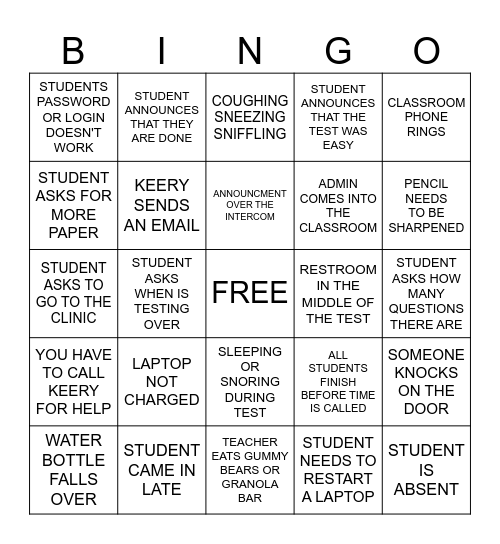 | B | I | N | G | O |
|---|---|---|---|---|
| STUDENTS PASSWORD OR LOGIN DOESN'T WORK | STUDENT ANNOUNCES THAT THEY ARE DONE | COUGHING SNEEZING SNIFFLING | STUDENT ANNOUNCES THAT THE TEST WAS EASY | CLASSROOM PHONE RINGS |
| STUDENT ASKS FOR MORE PAPER | KEERY SENDS AN EMAIL | ANNOUNCMENT OVER THE INTERCOM | ADMIN COMES INTO THE CLASSROOM | PENCIL NEEDS TO BE SHARPENED |
| STUDENT ASKS TO GO TO THE CLINIC | STUDENT ASKS WHEN IS TESTING OVER | FREE | RESTROOM IN THE MIDDLE OF THE TEST | STUDENT ASKS HOW MANY QUESTIONS THERE ARE |
| YOU HAVE TO CALL KEERY FOR HELP | LAPTOP NOT CHARGED | SLEEPING OR SNORING DURING TEST | ALL STUDENTS FINISH BEFORE TIME IS CALLED | SOMEONE KNOCKS ON THE DOOR |
| WATER BOTTLE FALLS OVER | STUDENT CAME IN LATE | TEACHER EATS GUMMY BEARS OR GRANOLA BAR | STUDENT NEEDS TO RESTART A LAPTOP | STUDENT IS ABSENT |